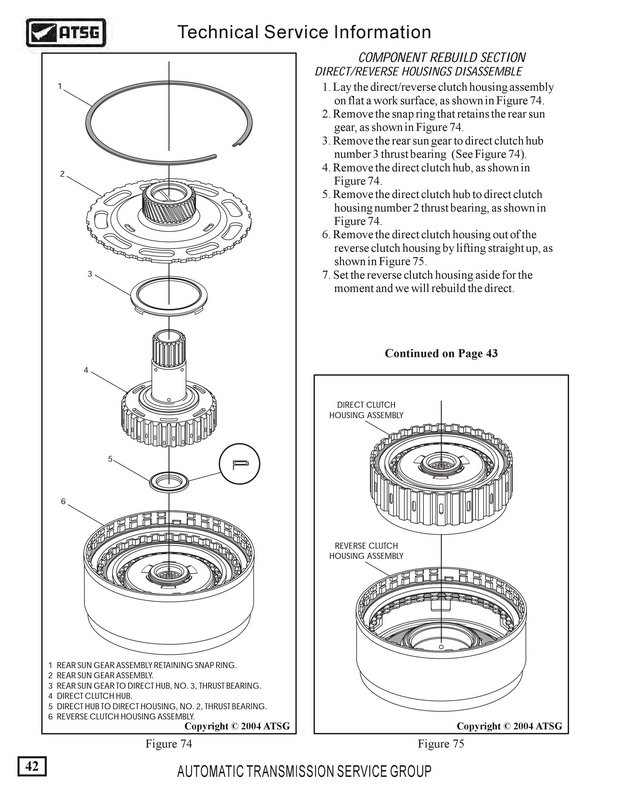 ATSG

Technical Service Information

1

2

3

4

5

6

1 REAR SUN GEAR ASSEMBLY RETAINING SNAP RING.
2 REAR SUN GEAR ASSEMBLY.
3 REAR SUN GEAR TO DIRECT HUB, NO. 3, THRUST BEARING.
4 DIRECT CLUTCH HUB.
5 DIRECT HUB TO DIRECT HOUSING, NO. 2, THRUST BEARING.
6 REVERSE CLUTCH HOUSING ASSEMBLY.

Copyright © 2004 ATSG

Figure 74

COMPONENT REBUILD SECTION
DIRECT/REVERSE HOUSINGS DISASSEMBLE

1. Lay the direct/reverse clutch housing assembly on flat a work surface, as shown in Figure 74.
2. Remove the snap ring that retains the rear sun gear, as shown in Figure 74.
3. Remove the rear sun gear to direct clutch hub number 3 thrust bearing (See Figure 74).
4. Remove the direct clutch hub, as shown in Figure 74.
5. Remove the direct clutch hub to direct clutch housing number 2 thrust bearing, as shown in Figure 74.
6. Remove the direct clutch housing out of the reverse clutch housing by lifting straight up, as shown in Figure 75.
7. Set the reverse clutch housing aside for the moment and we will rebuild the direct.

Continued on Page 43

DIRECT CLUTCH HOUSING ASSEMBLY

REVERSE CLUTCH HOUSING ASSEMBLY

Copyright © 2004 ATSG

Figure 75

42

AUTOMATIC TRANSMISSION SERVICE GROUP